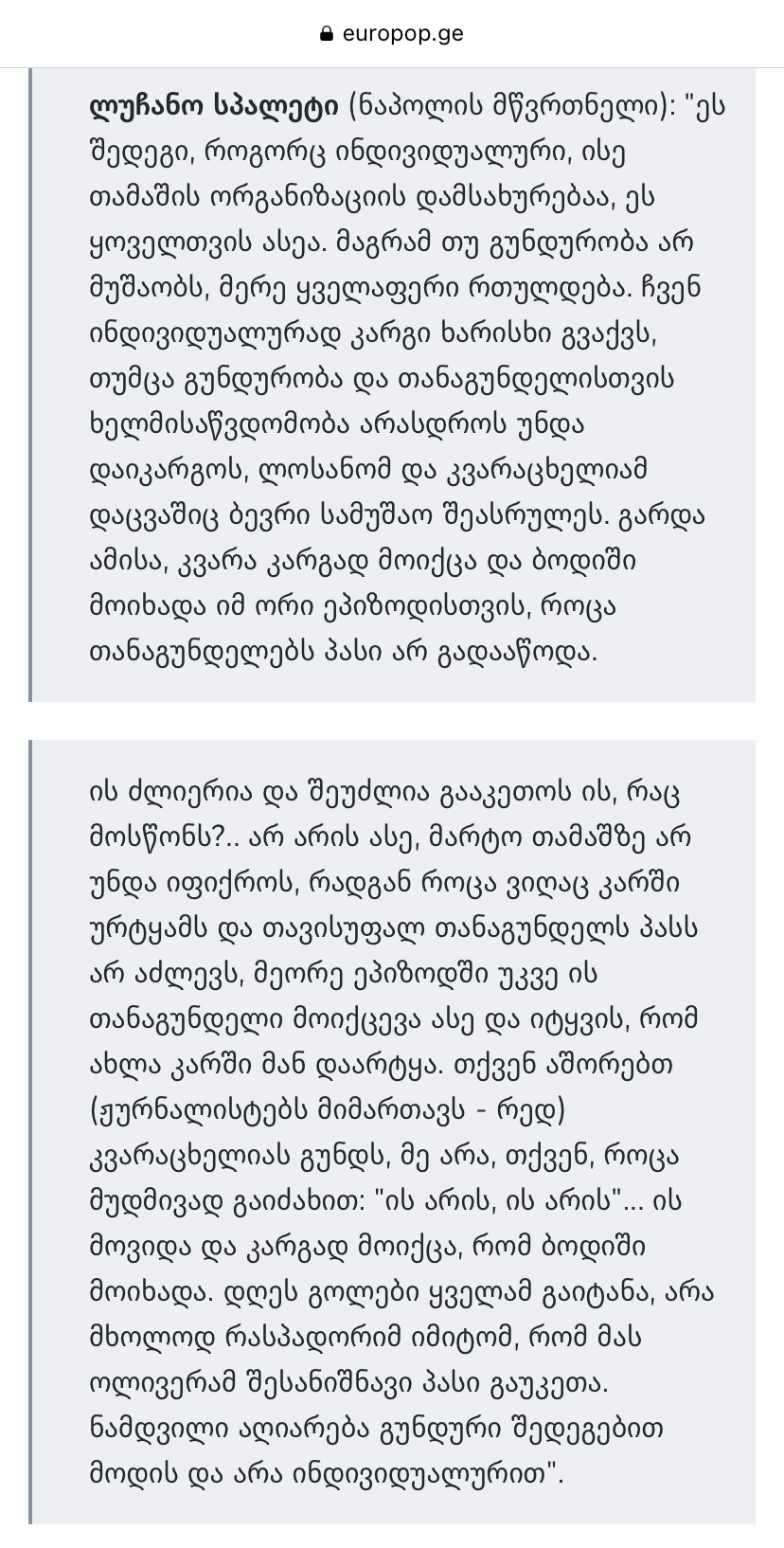 europop.ge

ლუჩანო სპალეტი (ნაპოლის მწვრთნელი): "ეს შედეგი, როგორც ინდივიდუალური, ისე თამაშის ორგანიზაციის დამსახურებაა, ეს ყოველთვის ასეა. მაგრამ თუ გუნდურობა არ მუშაობს, მერე ყველაფერი რთულდება. ჩვენ ინდივიდუალურად კარგი ხარისხი გვაქვს, თუმცა გუნდურობა და თანაგუნდელისთვის ხელმისაწვდომობა არასდროს უნდა დაიკარგოს, ლოსანომ და კვარაცხელიამ დაცვაშიც ბევრი სამუშაო შეასრულეს. გარდა ამისა, კვარა კარგად მოიქცა და ბოდიში მოიხადა იმ ორი ეპიზოდისთვის, როცა თანაგუნდელებს პასი არ გადააწოდა.

ის ძლიერია და შეუძლია გააკეთოს ის, რაც მოსწონს?.. არ არის ასე, მარტო თამაშზე არ უნდა იფიქროს, რადგან როცა ვიღაც კარში ურტყამს და თავისუფალ თანაგუნდელს პასს არ აძლევს, მეორე ეპიზოდში უკვე ის თანაგუნდელი მოიქცევა ასე და იტყვის, რომ ახლა კარში მან დაარტყა. თქვენ აშორებთ (ჟურნალისტებს მიმართავს - რედ) კვარაცხელიას გუნდს, მე არა, თქვენ, როცა მუდმივად გაიძახით: "ის არის, ის არის"... ის მოვიდა და კარგად მოიქცა, რომ ბოდიში მოიხადა. დღეს გოლები ყველამ გაიტანა, არა მხოლოდ რასპადორიმ იმიტომ, რომ მას ოლივერამ შესანიშნავი პასი გაუკეთა. ნამდვილი აღიარება გუნდური შედეგებით მოდის და არა ინდივიდუალურით".